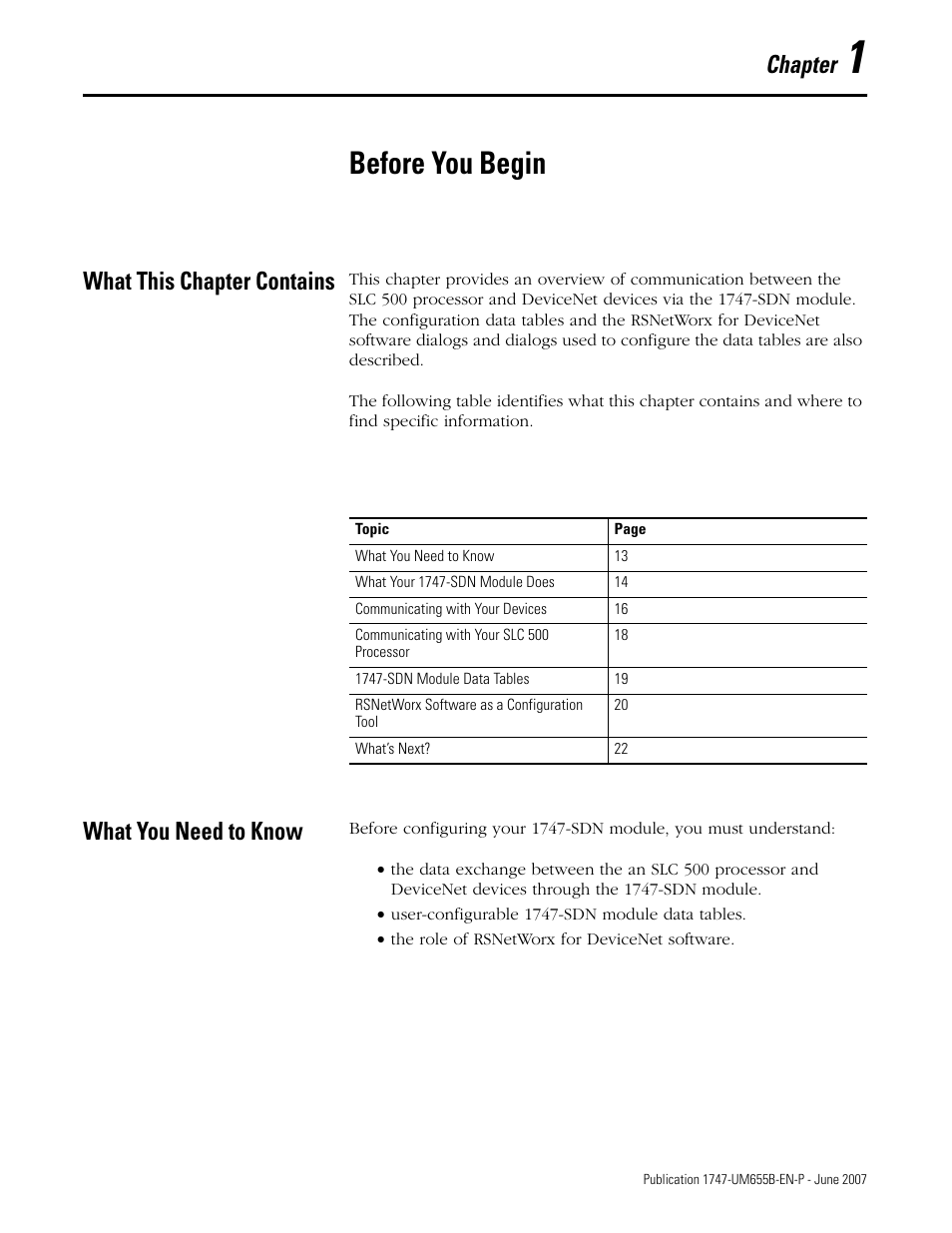 Chapter 1

Before You Begin

What This Chapter Contains

This chapter provides an overview of communication between the SLC 500 processor and DeviceNet devices via the 1747-SDN module. The configuration data tables and the RSNetWorx for DeviceNet software dialogs and dialogs used to configure the data tables are also described.

The following table identifies what this chapter contains and where to find specific information.

| Topic | Page |
|---|---|
| What You Need to Know | 13 |
| What Your 1747-SDN Module Does | 14 |
| Communicating with Your Devices | 16 |
| Communicating with Your SLC 500 Processor | 18 |
| 1747-SDN Module Data Tables | 19 |
| RSNetWorx Software as a Configuration Tool | 20 |
| What's Next? | 22 |

What You Need to Know

Before configuring your 1747-SDN module, you must understand:

• the data exchange between the an SLC 500 processor and DeviceNet devices through the 1747-SDN module.
• user-configurable 1747-SDN module data tables.
• the role of RSNetWorx for DeviceNet software.

Publication 1747-UM655B-EN-P - June 2007